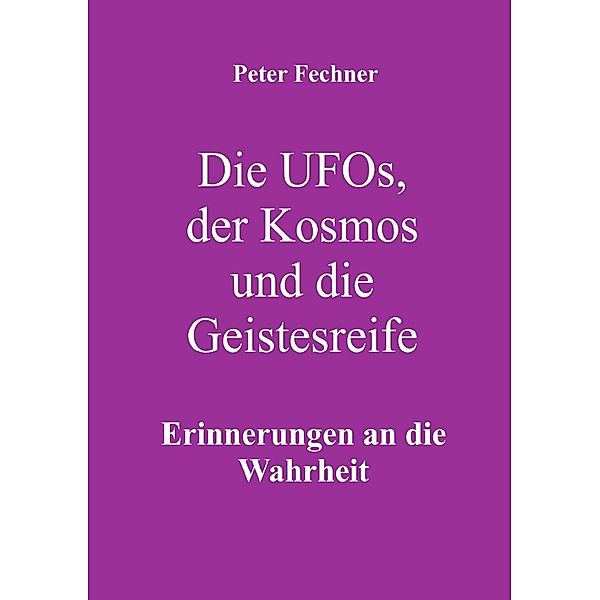 Peter Fechner

Die UFOs, der Kosmos und die Geistesreife

Erinnerungen an die Wahrheit